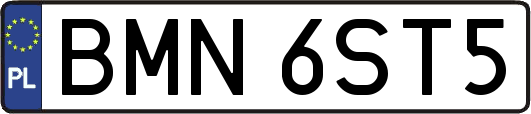 PL
BMN 6ST5